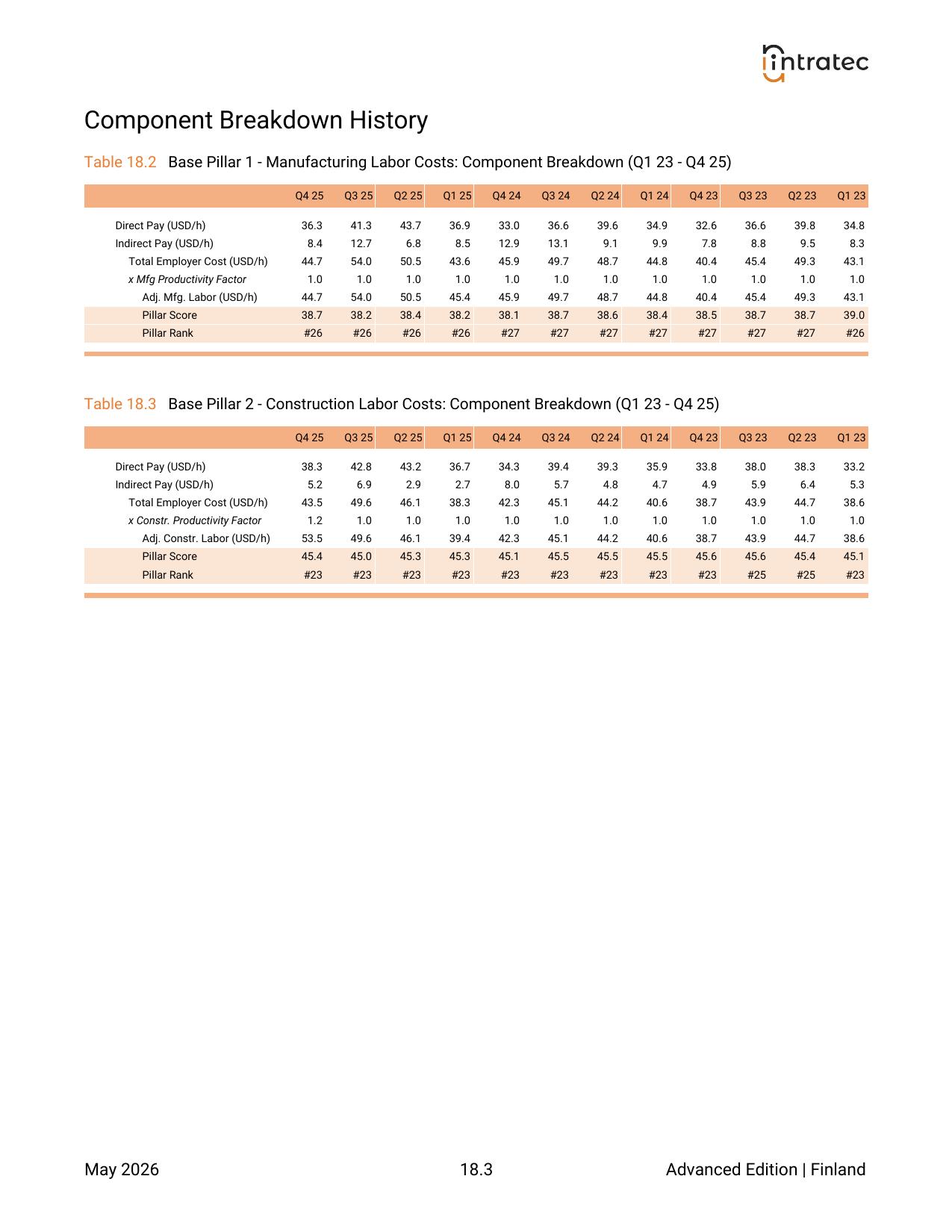 intratec

Component Breakdown History

Table 18.2 Base Pillar 1 - Manufacturing Labor Costs: Component Breakdown (Q1 23 - Q4 25)

|  | Q4 25 | Q3 25 | Q2 25 | Q1 25 | Q4 24 | Q3 24 | Q2 24 | Q1 24 | Q4 23 | Q3 23 | Q2 23 | Q1 23 |
|---|---|---|---|---|---|---|---|---|---|---|---|---|
| Direct Pay (USD/h) | 36.3 | 41.3 | 43.7 | 36.9 | 33.0 | 36.6 | 39.6 | 34.9 | 32.6 | 36.6 | 39.8 | 34.8 |
| Indirect Pay (USD/h) | 8.4 | 12.7 | 6.8 | 8.5 | 12.9 | 13.1 | 9.1 | 9.9 | 7.8 | 8.8 | 9.5 | 8.3 |
| Total Employer Cost (USD/h) | 44.7 | 54.0 | 50.5 | 43.6 | 45.9 | 49.7 | 48.7 | 44.8 | 40.4 | 45.4 | 49.3 | 43.1 |
| x Mfg Productivity Factor | 1.0 | 1.0 | 1.0 | 1.0 | 1.0 | 1.0 | 1.0 | 1.0 | 1.0 | 1.0 | 1.0 | 1.0 |
| Adj. Mfg. Labor (USD/h) | 44.7 | 54.0 | 50.5 | 45.4 | 45.9 | 49.7 | 48.7 | 44.8 | 40.4 | 45.4 | 49.3 | 43.1 |
| Pillar Score | 38.7 | 38.2 | 38.4 | 38.2 | 38.1 | 38.7 | 38.6 | 38.4 | 38.5 | 38.7 | 38.7 | 39.0 |
| Pillar Rank | #26 | #26 | #26 | #26 | #27 | #27 | #27 | #27 | #27 | #27 | #27 | #26 |

Table 18.3 Base Pillar 2 - Construction Labor Costs: Component Breakdown (Q1 23 - Q4 25)

|  | Q4 25 | Q3 25 | Q2 25 | Q1 25 | Q4 24 | Q3 24 | Q2 24 | Q1 24 | Q4 23 | Q3 23 | Q2 23 | Q1 23 |
|---|---|---|---|---|---|---|---|---|---|---|---|---|
| Direct Pay (USD/h) | 38.3 | 42.8 | 43.2 | 36.7 | 34.3 | 39.4 | 39.3 | 35.9 | 33.8 | 38.0 | 38.3 | 33.2 |
| Indirect Pay (USD/h) | 5.2 | 6.9 | 2.9 | 2.7 | 8.0 | 5.7 | 4.8 | 4.7 | 4.9 | 5.9 | 6.4 | 5.3 |
| Total Employer Cost (USD/h) | 43.5 | 49.6 | 46.1 | 38.3 | 42.3 | 45.1 | 44.2 | 40.6 | 38.7 | 43.9 | 44.7 | 38.6 |
| x Constr. Productivity Factor | 1.2 | 1.0 | 1.0 | 1.0 | 1.0 | 1.0 | 1.0 | 1.0 | 1.0 | 1.0 | 1.0 | 1.0 |
| Adj. Constr. Labor (USD/h) | 53.5 | 49.6 | 46.1 | 39.4 | 42.3 | 45.1 | 44.2 | 40.6 | 38.7 | 43.9 | 44.7 | 38.6 |
| Pillar Score | 45.4 | 45.0 | 45.3 | 45.3 | 45.1 | 45.5 | 45.5 | 45.5 | 45.6 | 45.6 | 45.4 | 45.1 |
| Pillar Rank | #23 | #23 | #23 | #23 | #23 | #23 | #23 | #23 | #23 | #25 | #25 | #23 |

May 2026
18.3
Advanced Edition | Finland